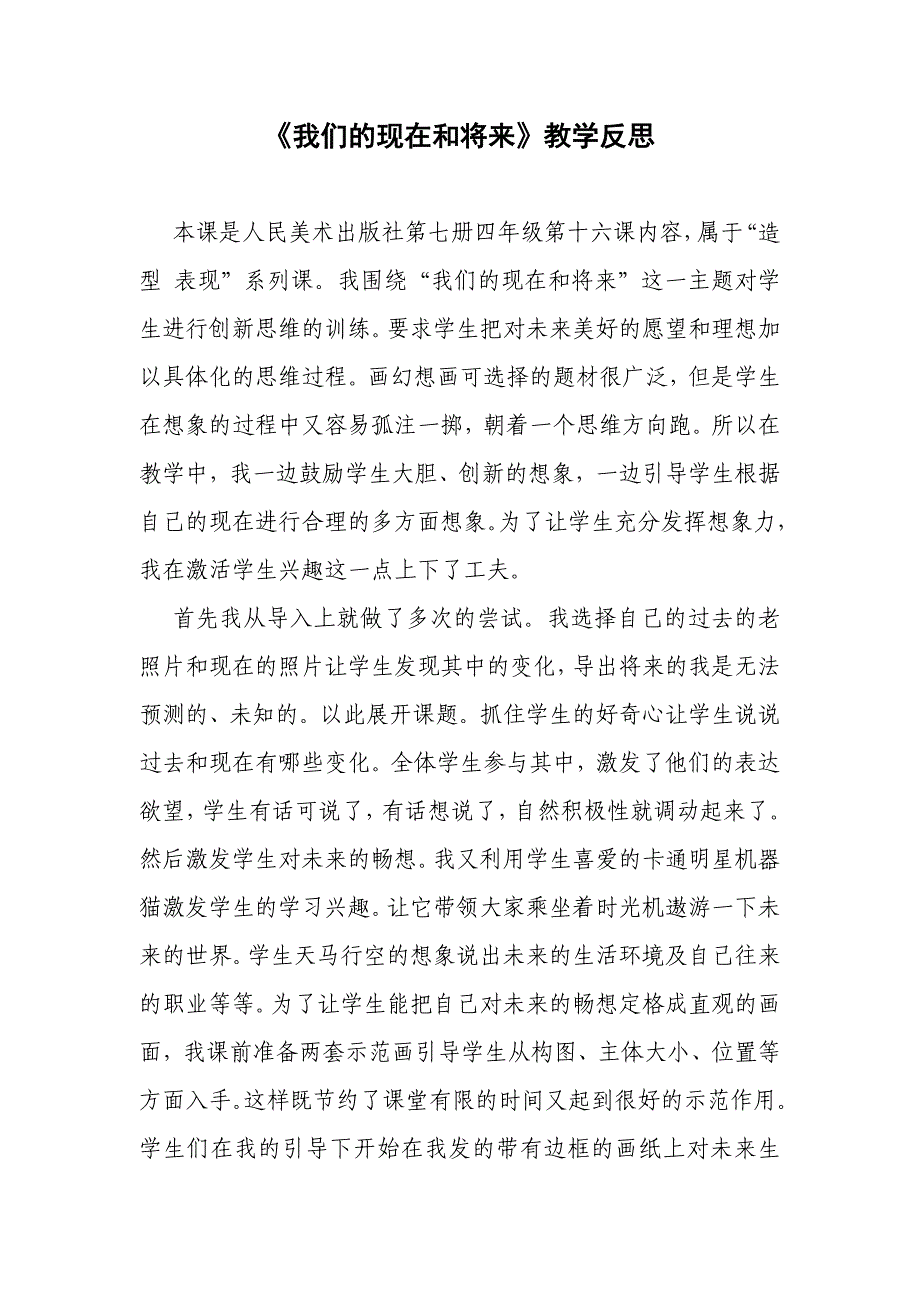 《我们的现在和将来》教学反思

本课是人民美术出版社第七册四年级第十六课内容，属于“造型 表现”系列课。我围绕“我们的现在和将来”这一主题对学生进行创新思维的训练。要求学生把对未来美好的愿望和理想加以具体化的思维过程。画幻想画可选择的题材很广泛，但是学生在想象的过程中又容易孤注一掷，朝着一个思维方向跑。所以在教学中，我一边鼓励学生大胆、创新的想象，一边引导学生根据自己的现在进行合理的多方面想象。为了让学生充分发挥想象力，我在激活学生兴趣这一点上下了工夫。

首先我从导入上就做了多次的尝试。我选择自己的过去的老照片和现在的照片让学生发现其中的变化，导出将来的我是无法预测的、未知的。以此展开课题。抓住学生的好奇心让学生说说过去和现在有哪些变化。全体学生参与其中，激发了他们的表达欲望，学生有话可说了，有话想说了，自然积极性就调动起来了。然后激发学生对未来的畅想。我又利用学生喜爱的卡通明星机器猫激发学生的学习兴趣。让它带领大家乘坐着时光机遨游一下未来的世界。学生天马行空的想象说出未来的生活环境及自己往来的职业等等。为了让学生能把自己对未来的畅想定格成直观的画面，我课前准备两套示范画引导学生从构图、主体大小、位置等方面入手。这样既节约了课堂有限的时间又起到很好的示范作用。学生们在我的引导下开始在我发的带有边框的画纸上对未来生